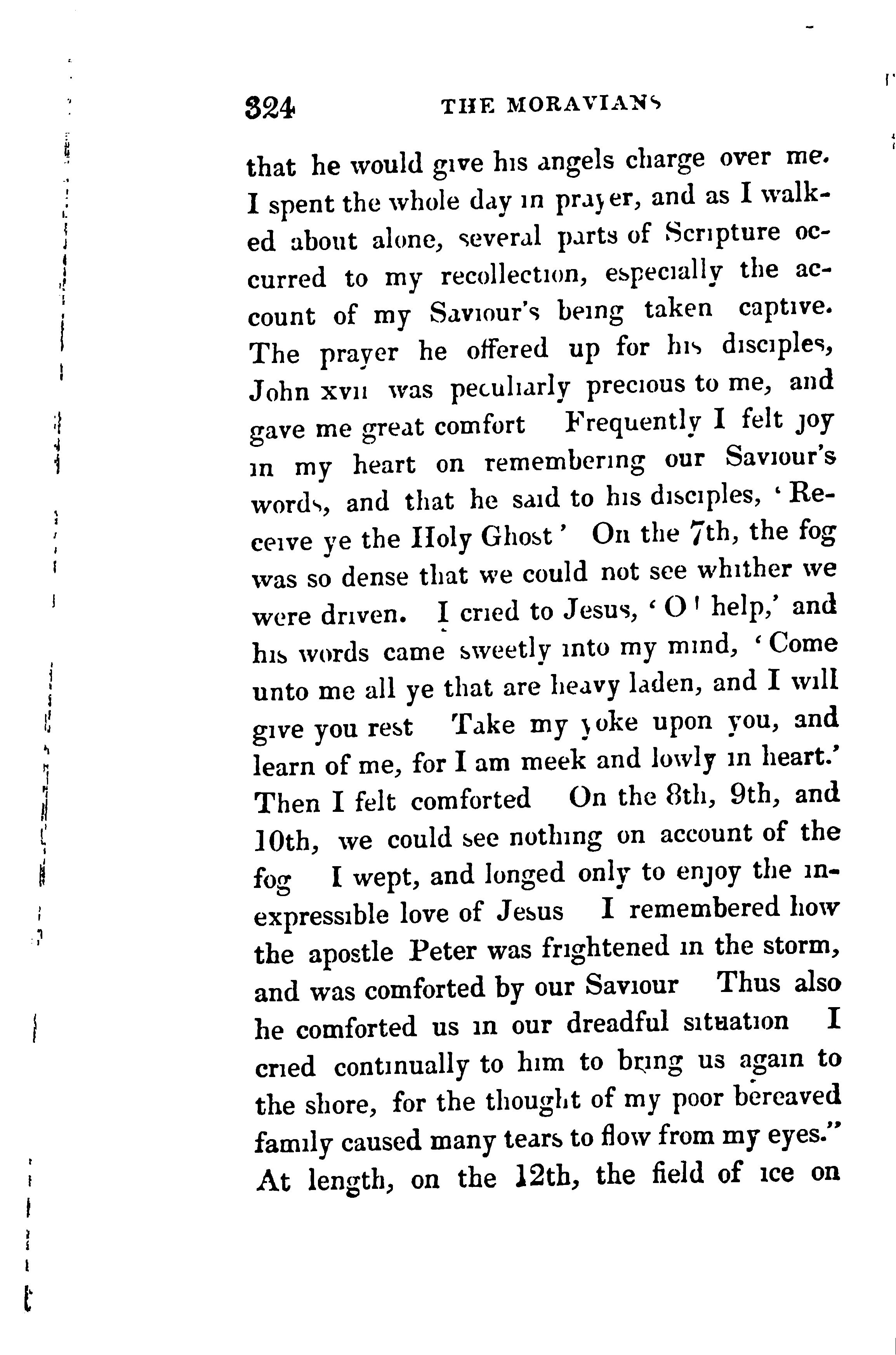 324 THE MORAVIANS

that he would give his angels charge over me. I spent the whole day in prayer, and as I walked about alone, several parts of Scripture occurred to my recollection, especially the account of my Saviour's being taken captive. The prayer he offered up for his disciples, John xvii was peculiarly precious to me, and gave me great comfort Frequently I felt joy in my heart on remembering our Saviour's words, and that he said to his disciples, 'Receive ye the Holy Ghost' On the 7th, the fog was so dense that we could not see whither we were driven. I cried to Jesus, 'O! help,' and his words came sweetly into my mind, 'Come unto me all ye that are heavy laden, and I will give you rest Take my yoke upon you, and learn of me, for I am meek and lowly in heart.' Then I felt comforted On the 8th, 9th, and 10th, we could see nothing on account of the fog I wept, and longed only to enjoy the inexpressible love of Jesus I remembered how the apostle Peter was frightened in the storm, and was comforted by our Saviour Thus also he comforted us in our dreadful situation I cried continually to him to bring us again to the shore, for the thought of my poor bereaved family caused many tears to flow from my eyes." At length, on the 12th, the field of ice on